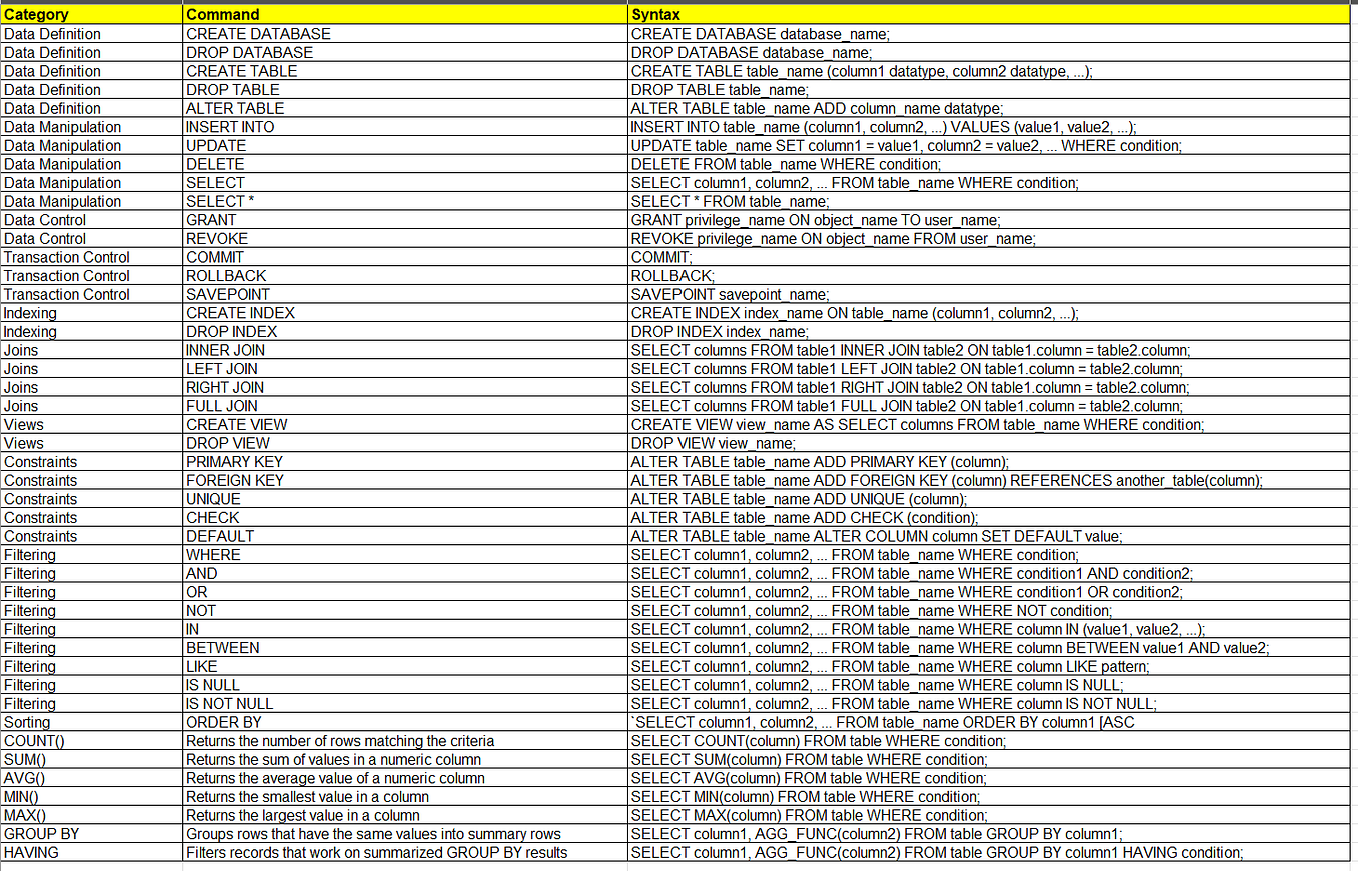 | Category | Command | Syntax |
|---|---|---|
| Data Definition | CREATE DATABASE | CREATE DATABASE database_name; |
| Data Definition | DROP DATABASE | DROP DATABASE database_name; |
| Data Definition | CREATE TABLE | CREATE TABLE table_name (column1 datatype, column2 datatype, ...); |
| Data Definition | DROP TABLE | DROP TABLE table_name; |
| Data Definition | ALTER TABLE | ALTER TABLE table_name ADD column_name datatype; |
| Data Manipulation | INSERT INTO | INSERT INTO table_name (column1, column2, ...) VALUES (value1, value2, ...); |
| Data Manipulation | UPDATE | UPDATE table_name SET column1 = value1, column2 = value2, ... WHERE condition; |
| Data Manipulation | DELETE | DELETE FROM table_name WHERE condition; |
| Data Manipulation | SELECT | SELECT column1, column2, ... FROM table_name WHERE condition; |
| Data Manipulation | SELECT * | SELECT * FROM table_name; |
| Data Control | GRANT | GRANT privilege_name ON object_name TO user_name; |
| Data Control | REVOKE | REVOKE privilege_name ON object_name FROM user_name; |
| Transaction Control | COMMIT | COMMIT; |
| Transaction Control | ROLLBACK | ROLLBACK; |
| Transaction Control | SAVEPOINT | SAVEPOINT savepoint_name; |
| Indexing | CREATE INDEX | CREATE INDEX index_name ON table_name (column1, column2, ...); |
| Indexing | DROP INDEX | DROP INDEX index_name; |
| Joins | INNER JOIN | SELECT columns FROM table1 INNER JOIN table2 ON table1.column = table2.column; |
| Joins | LEFT JOIN | SELECT columns FROM table1 LEFT JOIN table2 ON table1.column = table2.column; |
| Joins | RIGHT JOIN | SELECT columns FROM table1 RIGHT JOIN table2 ON table1.column = table2.column; |
| Joins | FULL JOIN | SELECT columns FROM table1 FULL JOIN table2 ON table1.column = table2.column; |
| Views | CREATE VIEW | CREATE VIEW view_name AS SELECT columns FROM table_name WHERE condition; |
| Views | DROP VIEW | DROP VIEW view_name; |
| Constraints | PRIMARY KEY | ALTER TABLE table_name ADD PRIMARY KEY (column); |
| Constraints | FOREIGN KEY | ALTER TABLE table_name ADD FOREIGN KEY (column) REFERENCES another_table(column); |
| Constraints | UNIQUE | ALTER TABLE table_name ADD UNIQUE (column); |
| Constraints | CHECK | ALTER TABLE table_name ADD CHECK (condition); |
| Constraints | DEFAULT | ALTER TABLE table_name ALTER COLUMN column SET DEFAULT value; |
| Filtering | WHERE | SELECT column1, column2, ... FROM table_name WHERE condition; |
| Filtering | AND | SELECT column1, column2, ... FROM table_name WHERE condition1 AND condition2; |
| Filtering | OR | SELECT column1, column2, ... FROM table_name WHERE condition1 OR condition2; |
| Filtering | NOT | SELECT column1, column2, ... FROM table_name WHERE NOT condition; |
| Filtering | IN | SELECT column1, column2, ... FROM table_name WHERE column IN (value1, value2, ...); |
| Filtering | BETWEEN | SELECT column1, column2, ... FROM table_name WHERE column BETWEEN value1 AND value2; |
| Filtering | LIKE | SELECT column1, column2, ... FROM table_name WHERE column LIKE pattern; |
| Filtering | IS NULL | SELECT column1, column2, ... FROM table_name WHERE column IS NULL; |
| Filtering | IS NOT NULL | SELECT column1, column2, ... FROM table_name WHERE column IS NOT NULL; |
| Sorting | ORDER BY | `SELECT column1, column2, ... FROM table_name ORDER BY column1 [ASC |
| COUNT() | Returns the number of rows matching the criteria | SELECT COUNT(column) FROM table WHERE condition; |
| SUM() | Returns the sum of values in a numeric column | SELECT SUM(column) FROM table WHERE condition; |
| AVG() | Returns the average value of a numeric column | SELECT AVG(column) FROM table WHERE condition; |
| MIN() | Returns the smallest value in a column | SELECT MIN(column) FROM table WHERE condition; |
| MAX() | Returns the largest value in a column | SELECT MAX(column) FROM table WHERE condition; |
| GROUP BY | Groups rows that have the same values into summary rows | SELECT column1, AGG_FUNC(column2) FROM table GROUP BY column1; |
| HAVING | Filters records that work on summarized GROUP BY results | SELECT column1, AGG_FUNC(column2) FROM table GROUP BY column1 HAVING condition; |